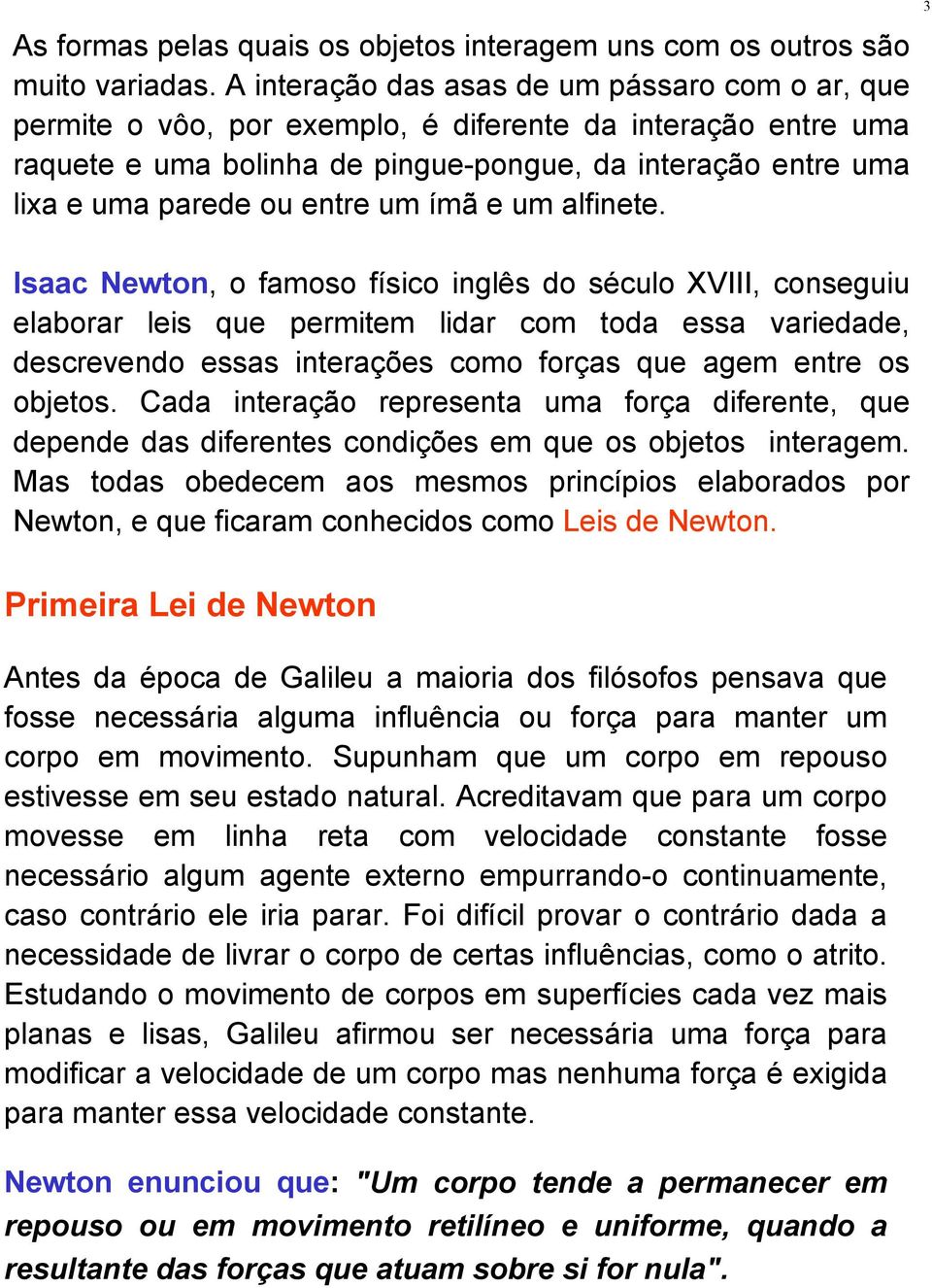 3

As formas pelas quais os objetos interagem uns com os outros são muito variadas. A interação das asas de um pássaro com o ar, que permite o vôo, por exemplo, é diferente da interação entre uma raquete e uma bolinha de pingue-pongue, da interação entre uma lixa e uma parede ou entre um ímã e um alfinete.

Isaac Newton, o famoso físico inglês do século XVIII, conseguiu elaborar leis que permitem lidar com toda essa variedade, descrevendo essas interações como forças que agem entre os objetos. Cada interação representa uma força diferente, que depende das diferentes condições em que os objetos interagem. Mas todas obedecem aos mesmos princípios elaborados por Newton, e que ficaram conhecidos como Leis de Newton.

Primeira Lei de Newton

Antes da época de Galileu a maioria dos filósofos pensava que fosse necessária alguma influência ou força para manter um corpo em movimento. Supunham que um corpo em repouso estivesse em seu estado natural. Acreditavam que para um corpo movesse em linha reta com velocidade constante fosse necessário algum agente externo empurrando-o continuamente, caso contrário ele iria parar. Foi difícil provar o contrário dada a necessidade de livrar o corpo de certas influências, como o atrito. Estudando o movimento de corpos em superfícies cada vez mais planas e lisas, Galileu afirmou ser necessária uma força para modificar a velocidade de um corpo mas nenhuma força é exigida para manter essa velocidade constante.

Newton enunciou que: "Um corpo tende a permanecer em repouso ou em movimento retilíneo e uniforme, quando a resultante das forças que atuam sobre si for nula".